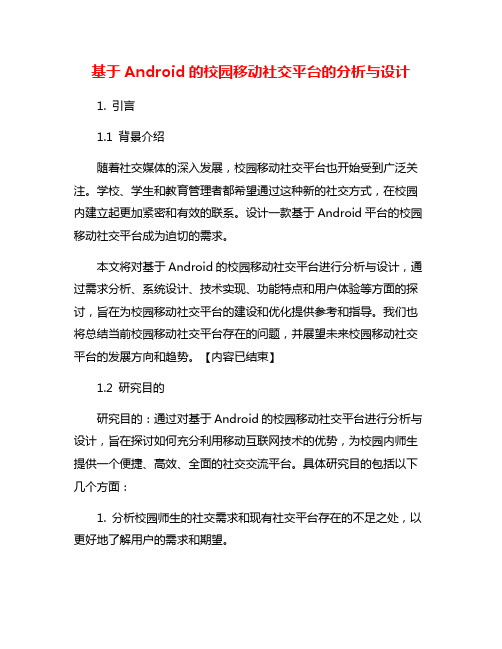 基于 Android 的校园移动社交平台的分析与设计

1. 引言

1.1 背景介绍

随着社交媒体的深入发展，校园移动社交平台也开始受到广泛关注。学校、学生和教育管理者都希望通过这种新的社交方式，在校园内建立起更加紧密和有效的联系。设计一款基于 Android 平台的校园移动社交平台成为迫切的需求。

本文将对基于 Android 的校园移动社交平台进行分析与设计，通过需求分析、系统设计、技术实现、功能特点和用户体验等方面的探讨，旨在为校园移动社交平台的建设和优化提供参考和指导。我们也将总结当前校园移动社交平台存在的问题，并展望未来校园移动社交平台的发展方向和趋势。【内容已结束】

1.2 研究目的

研究目的：通过对基于 Android 的校园移动社交平台进行分析与设计，旨在探讨如何充分利用移动互联网技术的优势，为校园内师生提供一个便捷、高效、全面的社交交流平台。具体研究目的包括以下几个方面：

1. 分析校园师生的社交需求和现有社交平台存在的不足之处，以更好地了解用户的需求和期望。